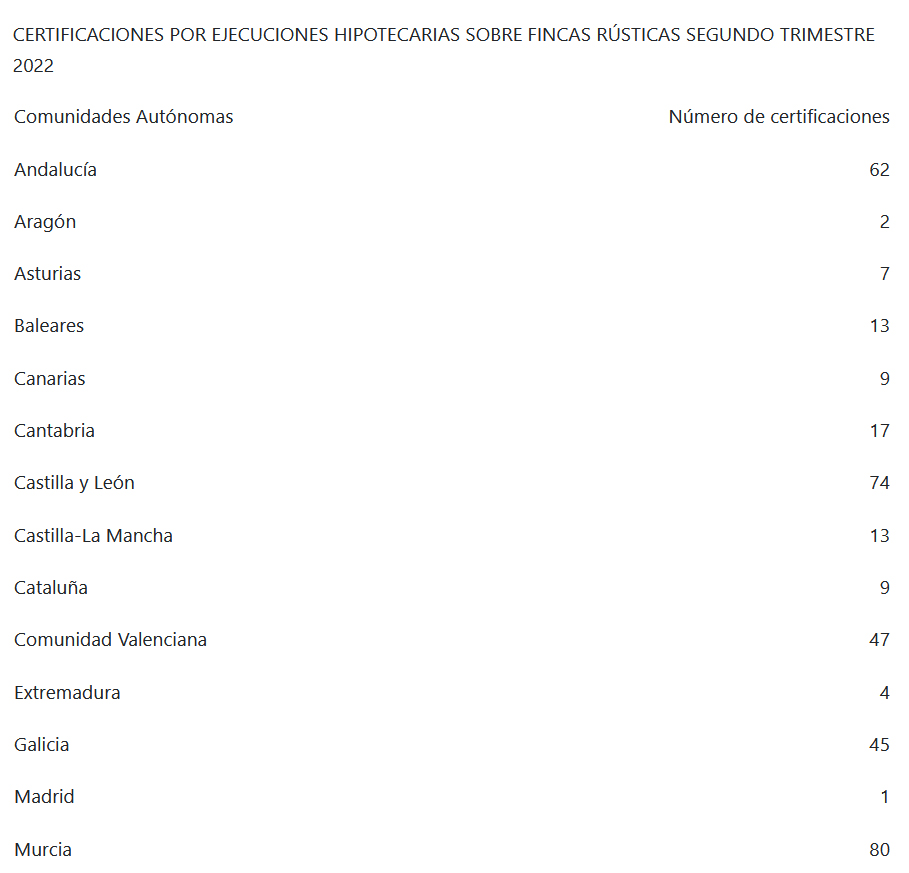 CERTIFICACIONES POR EJECUCIONES HIPOTECARIAS SOBRE FINCAS RÚSTICAS SEGUNDO TRIMESTRE 2022

| Comunidades Autónomas | Número de certificaciones |
|---|---|
| Andalucía | 62 |
| Aragón | 2 |
| Asturias | 7 |
| Baleares | 13 |
| Canarias | 9 |
| Cantabria | 17 |
| Castilla y León | 74 |
| Castilla-La Mancha | 13 |
| Cataluña | 9 |
| Comunidad Valenciana | 47 |
| Extremadura | 4 |
| Galicia | 45 |
| Madrid | 1 |
| Murcia | 80 |